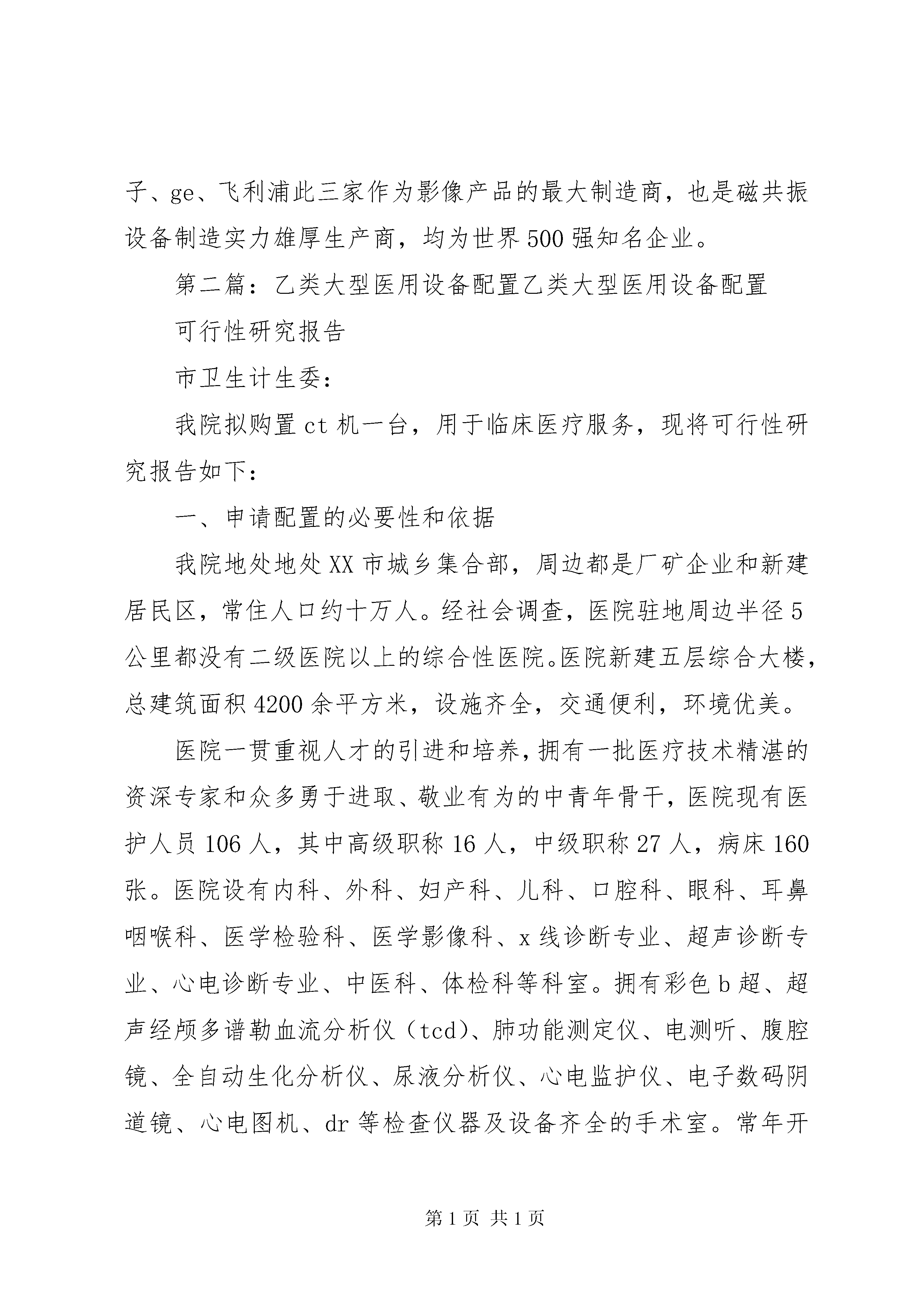 子、ge、飞利浦此三家作为影像产品的最大制造商，也是磁共振设备制造实力雄厚生产商，均为世界500强知名企业。

第二篇：乙类大型医用设备配置乙类大型医用设备配置

可行性研究报告

市卫生计生委：

我院拟购置ct机一台，用于临床医疗服务，现将可行性研究报告如下：

一、申请配置的必要性和依据

我院地处地处XX市城乡集合部，周边都是厂矿企业和新建居民区，常住人口约十万人。经社会调查，医院驻地周边半径5公里都没有二级医院以上的综合性医院。医院新建五层综合大楼，总建筑面积4200余平方米，设施齐全，交通便利，环境优美。

医院一贯重视人才的引进和培养，拥有一批医疗技术精湛的资深专家和众多勇于进取、敬业有为的中青年骨干，医院现有医护人员106人，其中高级职称16人，中级职称27人，病床160张。医院设有内科、外科、妇产科、儿科、口腔科、眼科、耳鼻咽喉科、医学检验科、医学影像科、x线诊断专业、超声诊断专业、心电诊断专业、中医科、体检科等科室。拥有彩色b超、超声经颅多谱勒血流分析仪（tcd）、肺功能测定仪、电测听、腹腔镜、全自动生化分析仪、尿液分析仪、心电监护仪、电子数码阴道镜、心电图机、dr等检查仪器及设备齐全的手术室。常年开

第1页 共1页